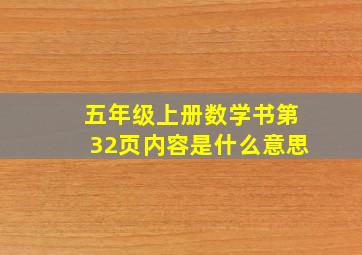 五年级上册数学书第32页内容是什么意思